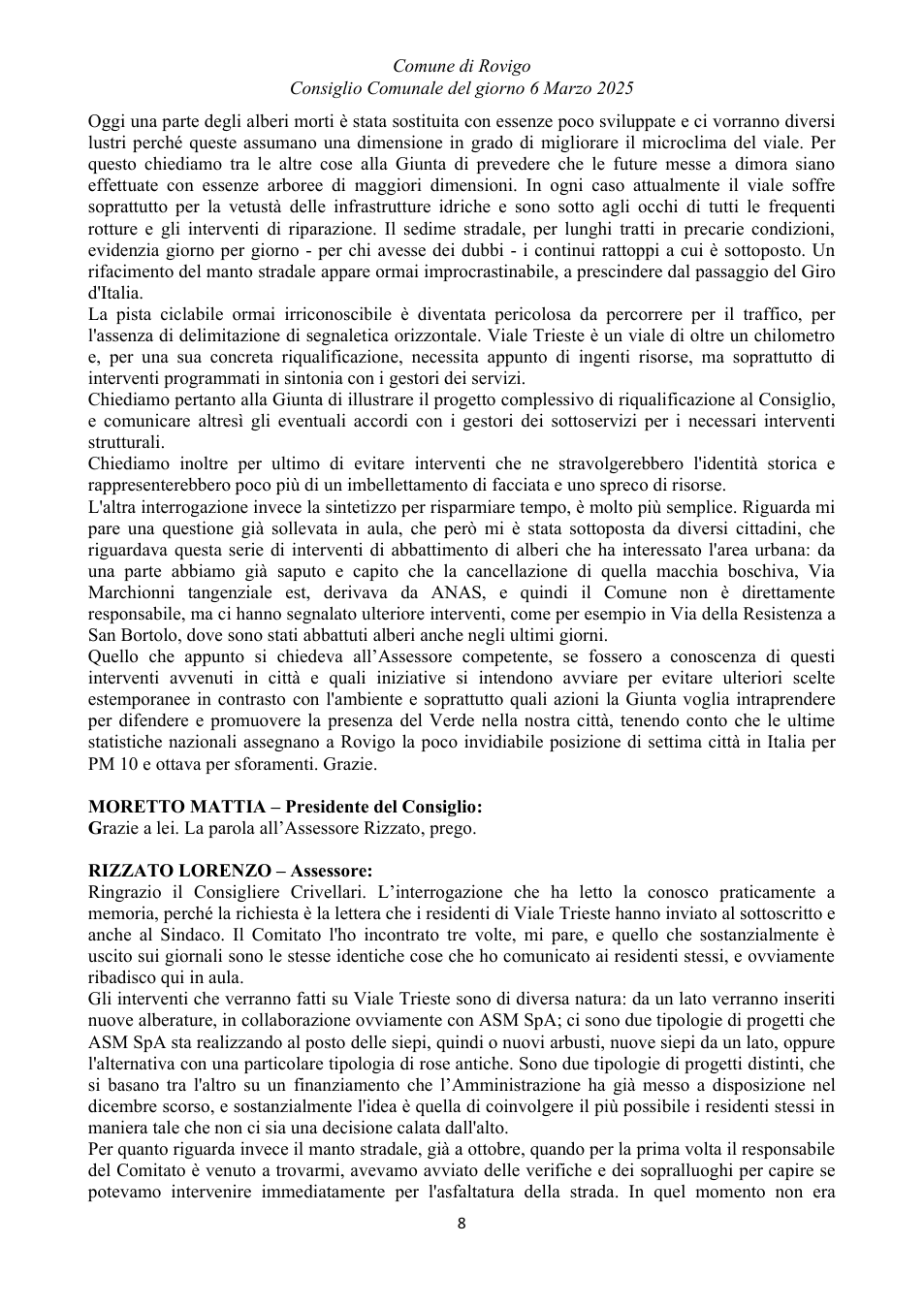 Comune di Rovigo
Consiglio Comunale del giorno 6 Marzo 2025

Oggi una parte degli alberi morti è stata sostituita con essenze poco sviluppate e ci vorranno diversi lustri perché queste assumano una dimensione in grado di migliorare il microclima del viale. Per questo chiediamo tra le altre cose alla Giunta di prevedere che le future messe a dimora siano effettuate con essenze arboree di maggiori dimensioni. In ogni caso attualmente il viale soffre soprattutto per la vetustà delle infrastrutture idriche e sono sotto agli occhi di tutti le frequenti rotture e gli interventi di riparazione. Il sedime stradale, per lunghi tratti in precarie condizioni, evidenzia giorno per giorno - per chi avesse dei dubbi - i continui rattoppi a cui è sottoposto. Un rifacimento del manto stradale appare ormai improcrastinabile, a prescindere dal passaggio del Giro d'Italia.

La pista ciclabile ormai irriconoscibile è diventata pericolosa da percorrere per il traffico, per l'assenza di delimitazione di segnaletica orizzontale. Viale Trieste è un viale di oltre un chilometro e, per una sua concreta riqualificazione, necessita appunto di ingenti risorse, ma soprattutto di interventi programmati in sintonia con i gestori dei servizi.

Chiediamo pertanto alla Giunta di illustrare il progetto complessivo di riqualificazione al Consiglio, e comunicare altresì gli eventuali accordi con i gestori dei sottoservizi per i necessari interventi strutturali.

Chiediamo inoltre per ultimo di evitare interventi che ne stravolgerebbero l'identità storica e rappresenterebbero poco più di un imbellettamento di facciata e uno spreco di risorse.

L'altra interrogazione invece la sintetizzo per risparmiare tempo, è molto più semplice. Riguarda mi pare una questione già sollevata in aula, che però mi è stata sottoposta da diversi cittadini, che riguardava questa serie di interventi di abbattimento di alberi che ha interessato l'area urbana: da una parte abbiamo già saputo e capito che la cancellazione di quella macchia boschiva, Via Marchionni tangenziale est, derivava da ANAS, e quindi il Comune non è direttamente responsabile, ma ci hanno segnalato ulteriore interventi, come per esempio in Via della Resistenza a San Bortolo, dove sono stati abbattuti alberi anche negli ultimi giorni.

Quello che appunto si chiedeva all'Assessore competente, se fossero a conoscenza di questi interventi avvenuti in città e quali iniziative si intendono avviare per evitare ulteriori scelte estemporanee in contrasto con l'ambiente e soprattutto quali azioni la Giunta voglia intraprendere per difendere e promuovere la presenza del Verde nella nostra città, tenendo conto che le ultime statistiche nazionali assegnano a Rovigo la poco invidiabile posizione di settima città in Italia per PM 10 e ottava per sforamenti. Grazie.

MORETTO MATTIA – Presidente del Consiglio:
Grazie a lei. La parola all'Assessore Rizzato, prego.

RIZZATO LORENZO – Assessore:
Ringrazio il Consigliere Crivellari. L'interrogazione che ha letto la conosco praticamente a memoria, perché la richiesta è la lettera che i residenti di Viale Trieste hanno inviato al sottoscritto e anche al Sindaco. Il Comitato l'ho incontrato tre volte, mi pare, e quello che sostanzialmente è uscito sui giornali sono le stesse identiche cose che ho comunicato ai residenti stessi, e ovviamente ribadisco qui in aula.

Gli interventi che verranno fatti su Viale Trieste sono di diversa natura: da un lato verranno inseriti nuove alberature, in collaborazione ovviamente con ASM SpA; ci sono due tipologie di progetti che ASM SpA sta realizzando al posto delle siepi, quindi o nuovi arbusti, nuove siepi da un lato, oppure l'alternativa con una particolare tipologia di rose antiche. Sono due tipologie di progetti distinti, che si basano tra l'altro su un finanziamento che l'Amministrazione ha già messo a disposizione nel dicembre scorso, e sostanzialmente l'idea è quella di coinvolgere il più possibile i residenti stessi in maniera tale che non ci sia una decisione calata dall'alto.

Per quanto riguarda invece il manto stradale, già a ottobre, quando per la prima volta il responsabile del Comitato è venuto a trovarmi, avevamo avviato delle verifiche e dei sopralluoghi per capire se potevamo intervenire immediatamente per l'asfaltatura della strada. In quel momento non era

8